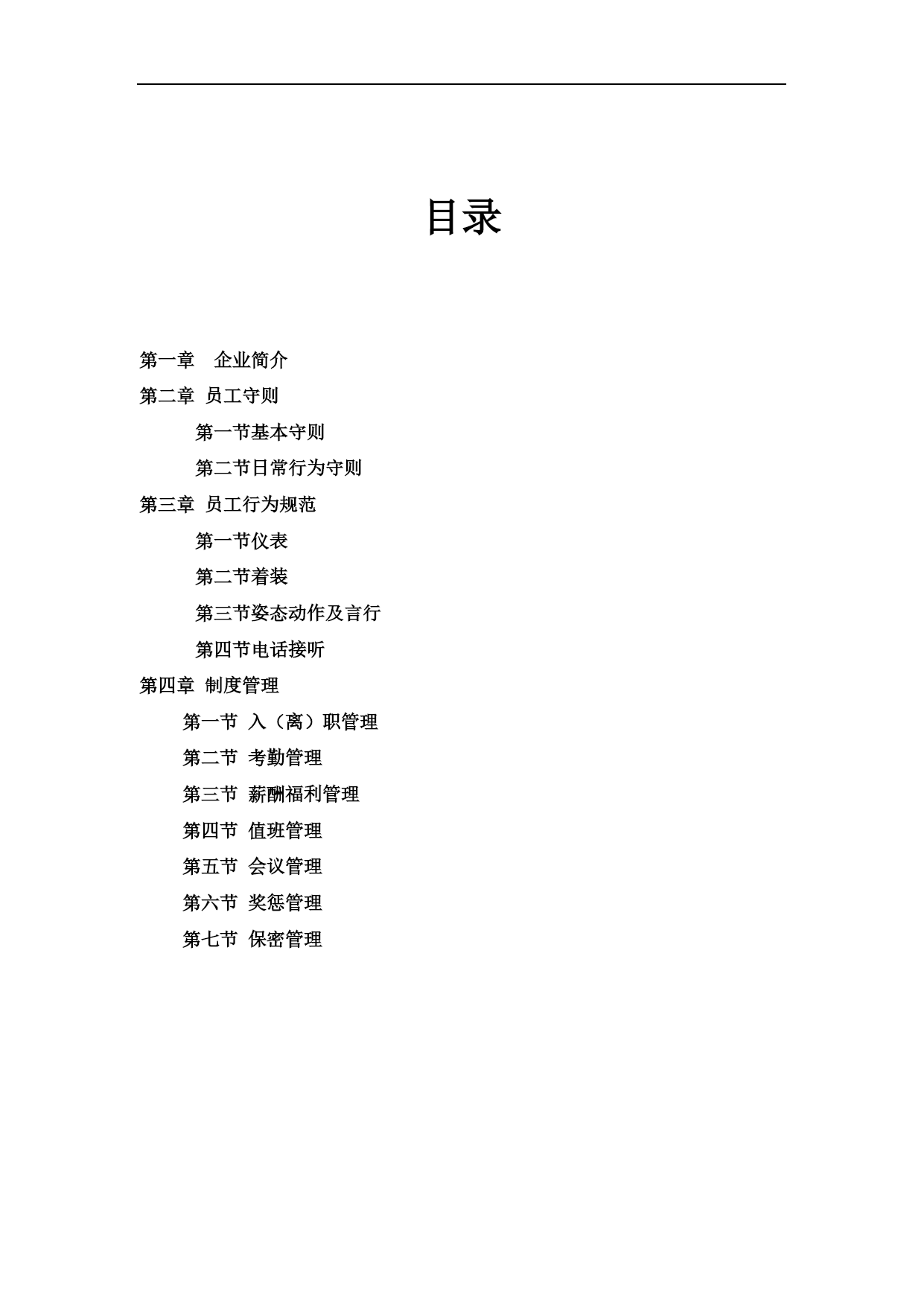 目录

第一章　企业简介

第二章 员工守则

第一节基本守则

第二节日常行为守则

第三章 员工行为规范

第一节仪表

第二节着装

第三节姿态动作及言行

第四节电话接听

第四章 制度管理

第一节 入（离）职管理

第二节 考勤管理

第三节 薪酬福利管理

第四节 值班管理

第五节 会议管理

第六节 奖惩管理

第七节 保密管理